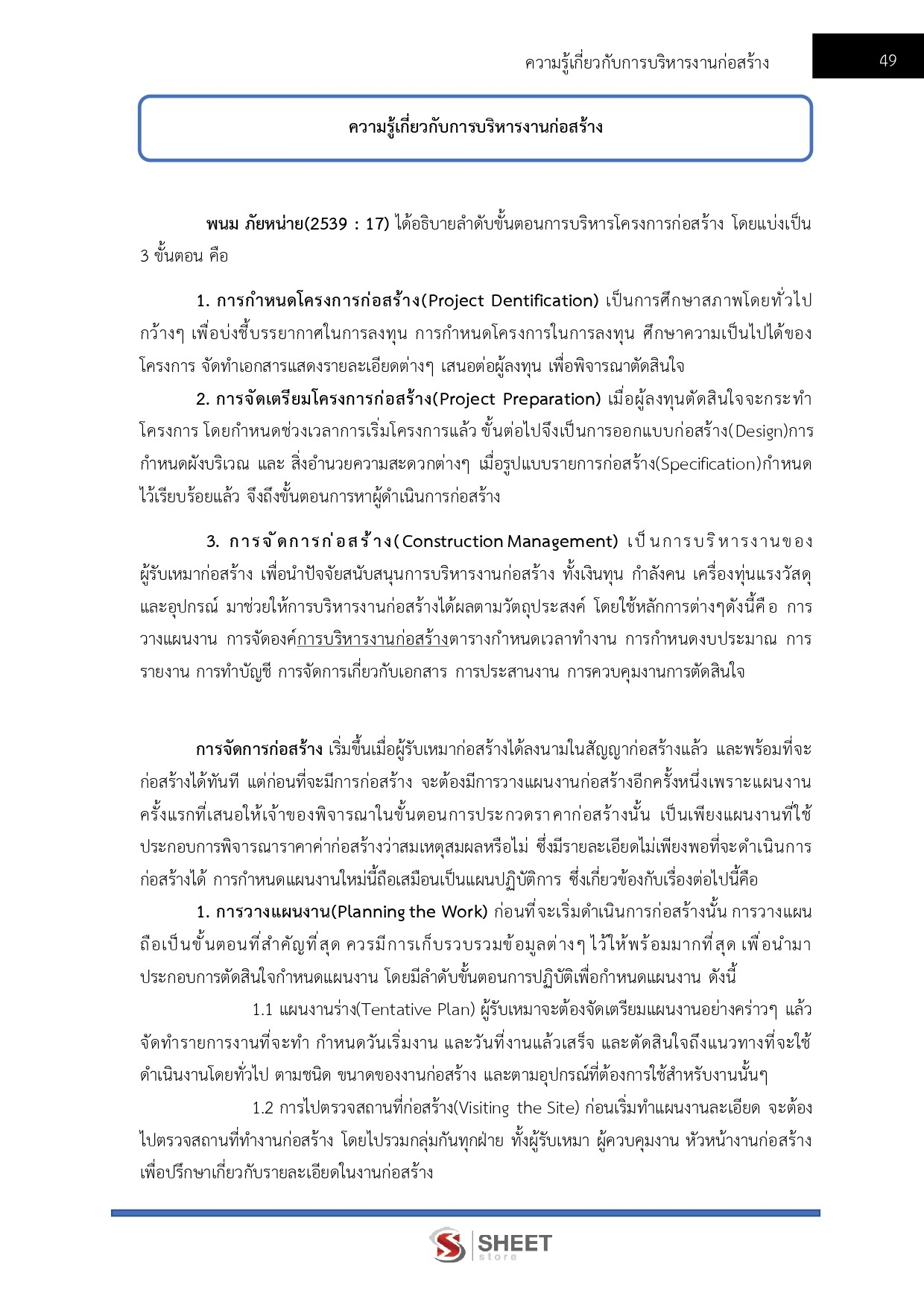 ความรู้เกี่ยวกับการบริหารงานก่อสร้าง 49

ความรู้เกี่ยวกับการบริหารงานก่อสร้าง

พนม ภัยหน่าย(2539 : 17) ได้อธิบายลำดับขั้นตอนการบริหารโครงการก่อสร้าง โดยแบ่งเป็น 3 ขั้นตอน คือ

1. การกำหนดโครงการก่อสร้าง(Project Dentification) เป็นการศึกษาสภาพโดยทั่วไปกว้างๆ เพื่อบ่งชี้บรรยากาศในการลงทุน การกำหนดโครงการในการลงทุน ศึกษาความเป็นไปได้ของโครงการ จัดทำเอกสารแสดงรายละเอียดต่างๆ เสนอต่อผู้ลงทุน เพื่อพิจารณาตัดสินใจ

2. การจัดเตรียมโครงการก่อสร้าง(Project Preparation) เมื่อผู้ลงทุนตัดสินใจจะกระทำโครงการ โดยกำหนดช่วงเวลาการเริ่มโครงการแล้ว ขั้นต่อไปจึงเป็นการออกแบบก่อสร้าง(Design)การกำหนดผังบริเวณ และ สิ่งอำนวยความสะดวกต่างๆ เมื่อรูปแบบรายการก่อสร้าง(Specification)กำหนดไว้เรียบร้อยแล้ว จึงถึงขั้นตอนการหาผู้ดำเนินการก่อสร้าง

3. การจัดการก่อสร้าง(Construction Management) เป็นการบริหารงานของผู้รับเหมาก่อสร้าง เพื่อนำปัจจัยสนับสนุนการบริหารงานก่อสร้าง ทั้งเงินทุน กำลังคน เครื่องทุ่นแรงวัสดุและอุปกรณ์ มาช่วยให้การบริหารงานก่อสร้างได้ผลตามวัตถุประสงค์ โดยใช้หลักการต่างๆดังนี้คือ การวางแผนงาน การจัดองค์การบริหารงานก่อสร้างตารางกำหนดเวลาทำงาน การกำหนดงบประมาณ การรายงาน การทำบัญชี การจัดการเกี่ยวกับเอกสาร การประสานงาน การควบคุมงานการตัดสินใจ

การจัดการก่อสร้าง เริ่มขึ้นเมื่อผู้รับเหมาก่อสร้างได้ลงนามในสัญญาก่อสร้างแล้ว และพร้อมที่จะก่อสร้างได้ทันที แต่ก่อนที่จะมีการก่อสร้าง จะต้องมีการวางแผนงานก่อสร้างอีกครั้งหนึ่งเพราะแผนงานครั้งแรกที่เสนอให้เจ้าของพิจารณาในขั้นตอนการประกวดราคาก่อสร้างนั้น เป็นเพียงแผนงานที่ใช้ประกอบการพิจารณาราคาค่าก่อสร้างว่าสมเหตุสมผลหรือไม่ ซึ่งมีรายละเอียดไม่เพียงพอที่จะดำเนินการก่อสร้างได้ การกำหนดแผนงานใหม่นี้ถือเสมือนเป็นแผนปฏิบัติการ ซึ่งเกี่ยวข้องกับเรื่องต่อไปนี้คือ

1. การวางแผนงาน(Planning the Work) ก่อนที่จะเริ่มดำเนินการก่อสร้างนั้น การวางแผนถือเป็นขั้นตอนที่สำคัญที่สุด ควรมีการเก็บรวบรวมข้อมูลต่างๆ ไว้ให้พร้อมมากที่สุด เพื่อนำมาประกอบการตัดสินใจกำหนดแผนงาน โดยมีลำดับขั้นตอนการปฏิบัติเพื่อกำหนดแผนงาน ดังนี้

1.1 แผนงานร่าง(Tentative Plan) ผู้รับเหมาจะต้องจัดเตรียมแผนงานอย่างคร่าวๆ แล้วจัดทำรายการงานที่จะทำ กำหนดวันเริ่มงาน และวันที่งานแล้วเสร็จ และตัดสินใจถึงแนวทางที่จะใช้ดำเนินงานโดยทั่วไป ตามชนิด ขนาดของงานก่อสร้าง และตามอุปกรณ์ที่ต้องการใช้สำหรับงานนั้นๆ

1.2 การไปตรวจสถานที่ก่อสร้าง(Visiting the Site) ก่อนเริ่มทำแผนงานละเอียด จะต้องไปตรวจสถานที่ทำงานก่อสร้าง โดยไปรวมกลุ่มกันทุกฝ่าย ทั้งผู้รับเหมา ผู้ควบคุมงาน หัวหน้างานก่อสร้าง เพื่อปรึกษาเกี่ยวกับรายละเอียดในงานก่อสร้าง

SHEET store